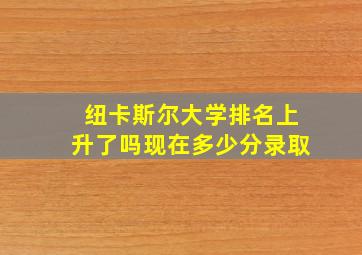 纽卡斯尔大学排名上升了吗现在多少分录取